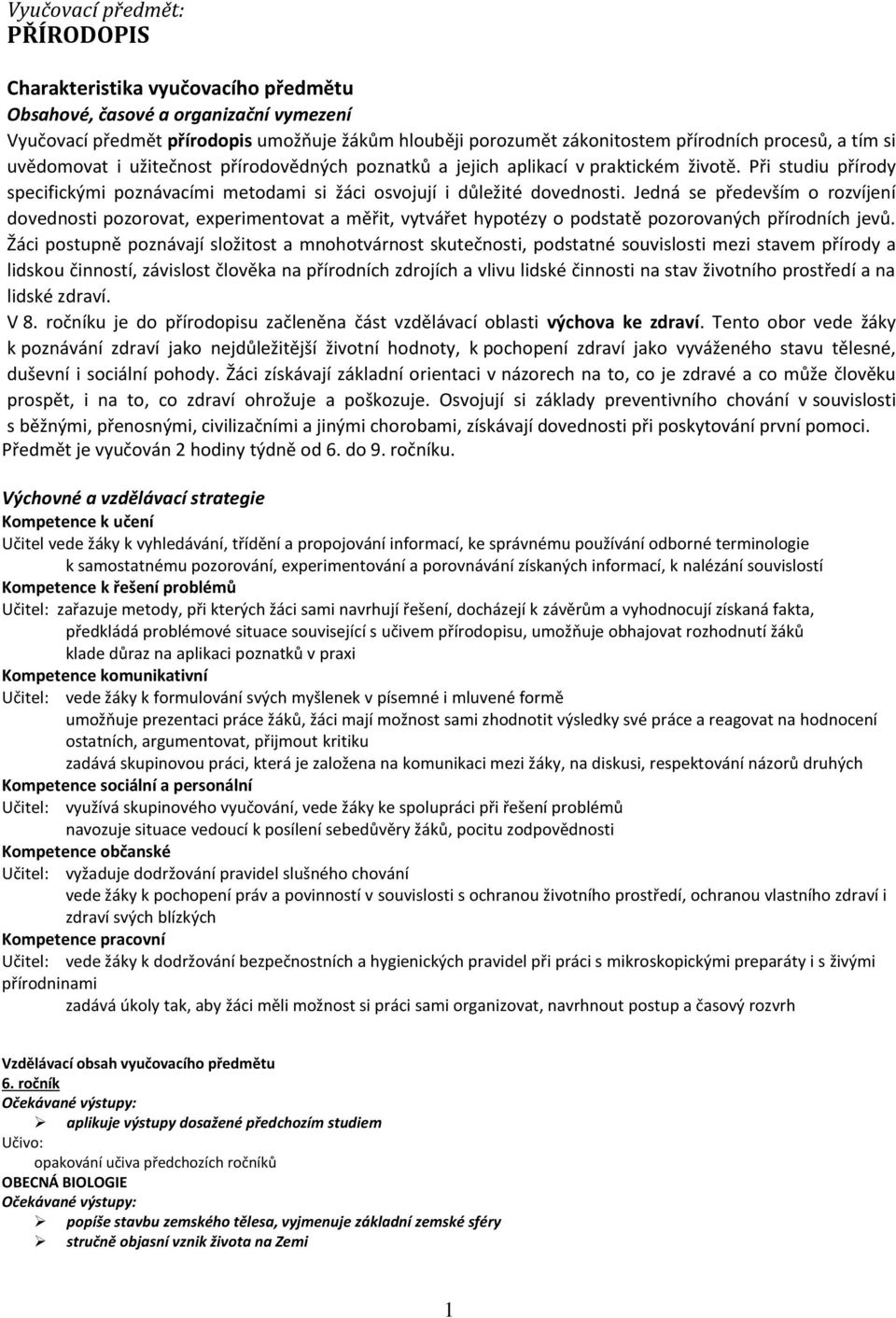 Vyučovací předmět:
PŘÍRODOPIS

Charakteristika vyučovacího předmětu
Obsahové, časové a organizační vymezení
Vyučovací předmět přírodopis umožňuje žákům hlouběji porozumět zákonitostem přírodních procesů, a tím si uvědomovat i užitečnost přírodovědných poznatků a jejich aplikací v praktickém životě. Při studiu přírody specifickými poznávacími metodami si žáci osvojují i důležité dovednosti. Jedná se především o rozvíjení dovednosti pozorovat, experimentovat a měřit, vytvářet hypotézy o podstatě pozorovaných přírodních jevů. Žáci postupně poznávají složitost a mnohotvárnost skutečnosti, podstatné souvislosti mezi stavem přírody a lidskou činností, závislost člověka na přírodních zdrojích a vlivu lidské činnosti na stav životního prostředí a na lidské zdraví.
V 8. ročníku je do přírodopisu začleněna část vzdělávací oblasti výchova ke zdraví. Tento obor vede žáky k poznávání zdraví jako nejdůležitější životní hodnoty, k pochopení zdraví jako vyváženého stavu tělesné, duševní i sociální pohody. Žáci získávají základní orientaci v názorech na to, co je zdravé a co může člověku prospět, i na to, co zdraví ohrožuje a poškozuje. Osvojují si základy preventivního chování v souvislosti s běžnými, přenosnými, civilizačními a jinými chorobami, získávají dovednosti při poskytování první pomoci.
Předmět je vyučován 2 hodiny týdně od 6. do 9. ročníku.

Výchovné a vzdělávací strategie
Kompetence k učení
Učitel vede žáky k vyhledávání, třídění a propojování informací, ke správnému používání odborné terminologie
k samostatnému pozorování, experimentování a porovnávání získaných informací, k nalézání souvislostí
Kompetence k řešení problémů
Učitel: zařazuje metody, při kterých žáci sami navrhují řešení, docházejí k závěrům a vyhodnocují získaná fakta,
předkládá problémové situace související s učivem přírodopisu, umožňuje obhajovat rozhodnutí žáků
klade důraz na aplikaci poznatků v praxi
Kompetence komunikativní
Učitel: vede žáky k formulování svých myšlenek v písemné i mluvené formě
umožňuje prezentaci práce žáků, žáci mají možnost sami zhodnotit výsledky své práce a reagovat na hodnocení ostatních, argumentovat, přijmout kritiku
zadává skupinovou práci, která je založena na komunikaci mezi žáky, na diskusi, respektování názorů druhých
Kompetence sociální a personální
Učitel: využívá skupinového vyučování, vede žáky ke spolupráci při řešení problémů
navozuje situace vedoucí k posílení sebedůvěry žáků, pocitu zodpovědnosti
Kompetence občanské
Učitel: vyžaduje dodržování pravidel slušného chování
vede žáky k pochopení práv a povinností v souvislosti s ochranou životního prostředí, ochranou vlastního zdraví i zdraví svých blízkých
Kompetence pracovní
Učitel: vede žáky k dodržování bezpečnostních a hygienických pravidel při práci s mikroskopickými preparáty i s živými přírodninami
zadává úkoly tak, aby žáci měli možnost si práci sami organizovat, navrhnout postup a časový rozvrh

Vzdělávací obsah vyučovacího předmětu
6. ročník
Očekávané výstupy:
➢ aplikuje výstupy dosažené předchozím studiem
Učivo:
opakování učiva předchozích ročníků
OBECNÁ BIOLOGIE
Očekávané výstupy:
➢ popíše stavbu zemského tělesa, vyjmenuje základní zemské sféry
➢ stručně objasní vznik života na Zemi

1